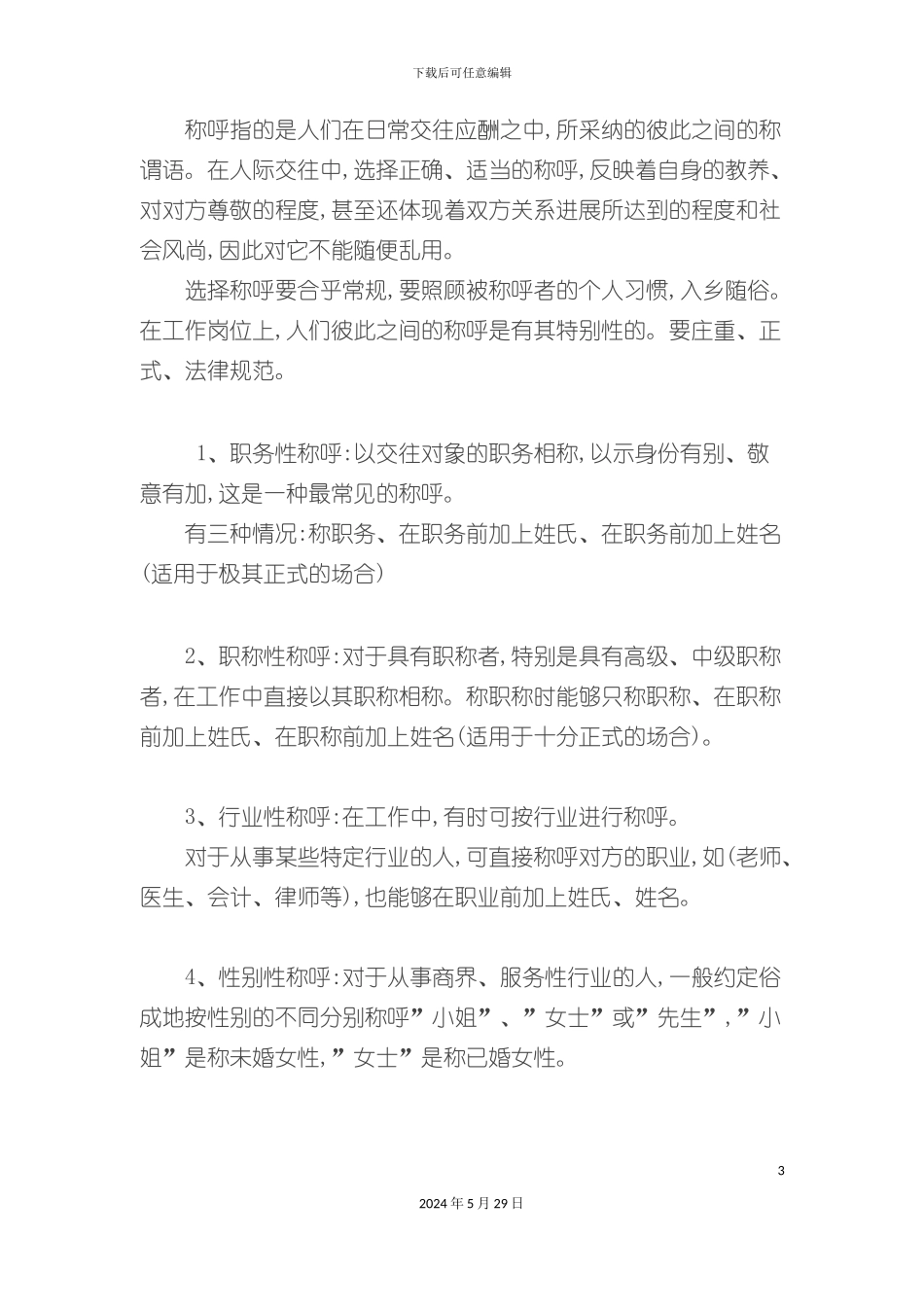 下载后可任意编辑

称呼指的是人们在日常交往应酬之中，所采纳的彼此之间的称谓语。在人际交往中，选择正确、适当的称呼，反映着自身的教养、对对方尊敬的程度，甚至还体现着双方关系进展所达到的程度和社会风尚，因此对它不能随便乱用。

选择称呼要合乎常规，要照顾被称呼者的个人习惯，入乡随俗。在工作岗位上，人们彼此之间的称呼是有其特别性的。要庄重、正式、法律规范。

1、职务性称呼：以交往对象的职务相称，以示身份有别、敬意有加，这是一种最常见的称呼。

有三种情况：称职务、在职务前加上姓氏、在职务前加上姓名（适用于极其正式的场合）

2、职称性称呼：对于具有职称者，特别是具有高级、中级职称者，在工作中直接以其职称相称。称职称时能够只称职称、在职称前加上姓氏、在职称前加上姓名（适用于十分正式的场合）。

3、行业性称呼：在工作中，有时可按行业进行称呼。

对于从事某些特定行业的人，可直接称呼对方的职业，如（老师、医生、会计、律师等），也能够在职业前加上姓氏、姓名。

4、性别性称呼：对于从事商界、服务性行业的人，一般约定俗成地按性别的不同分别称呼”小姐”、”女士”或”先生”，”小姐”是称未婚女性，”女士”是称已婚女性。

3

2024年5月29日